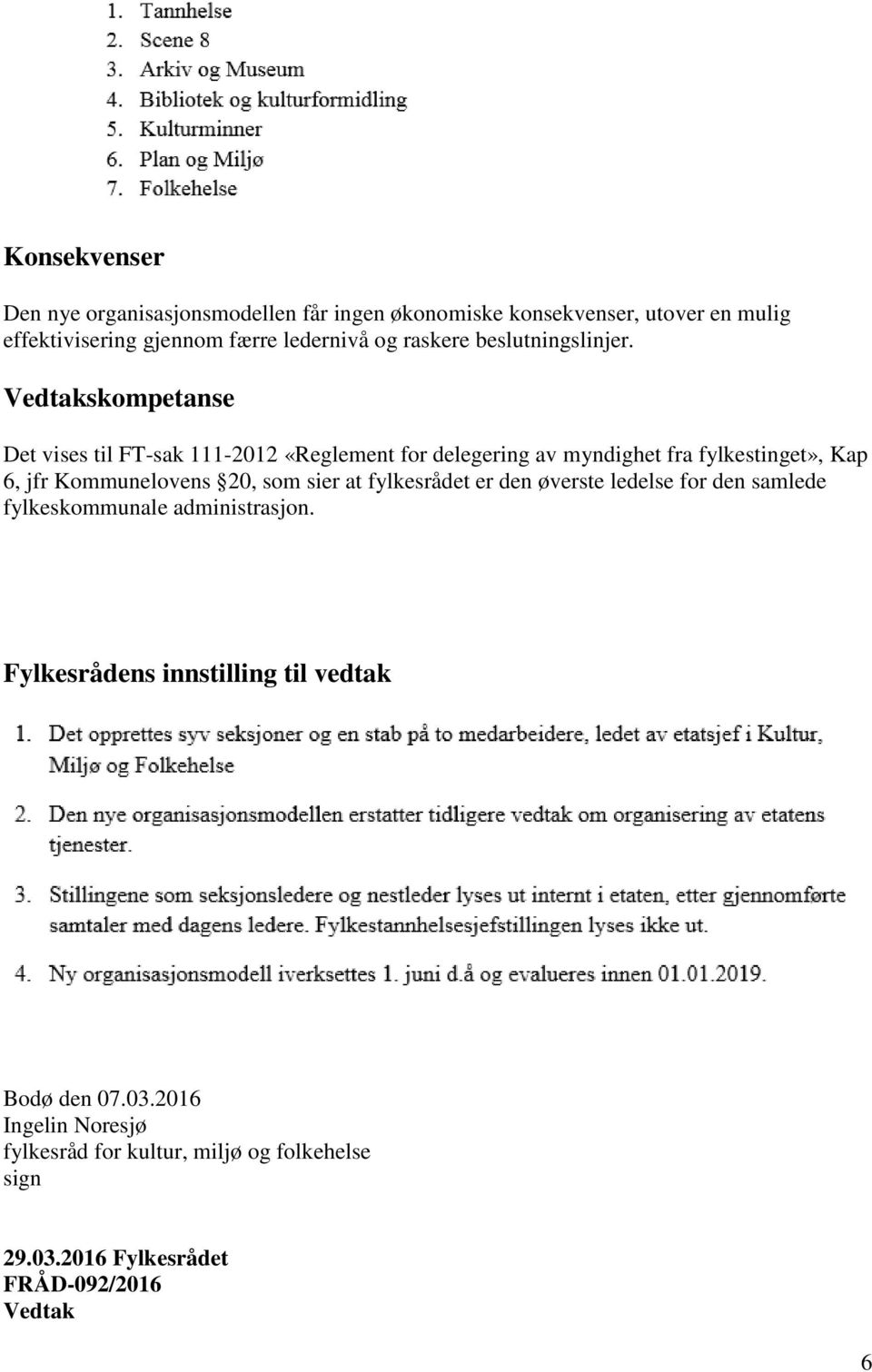 1. Tannhelse
2. Scene 8
3. Arkiv og Museum
4. Bibliotek og kulturformidling
5. Kulturminner
6. Plan og Miljø
7. Folkehelse

Konsekvenser

Den nye organisasjonsmodellen får ingen økonomiske konsekvenser, utover en mulig effektivisering gjennom færre ledernivå og raskere beslutningslinjer.

Vedtakskompetanse

Det vises til FT-sak 111-2012 «Reglement for delegering av myndighet fra fylkestinget», Kap 6, jfr Kommunelovens §20, som sier at fylkesrådet er den øverste ledelse for den samlede fylkeskommunale administrasjon.

Fylkesrådens innstilling til vedtak

1. Det opprettes syv seksjoner og en stab på to medarbeidere, ledet av etatsjef i Kultur, Miljø og Folkehelse

2. Den nye organisasjonsmodellen erstatter tidligere vedtak om organisering av etatens tjenester.

3. Stillingene som seksjonsledere og nestleder lyses ut internt i etaten, etter gjennomførte samtaler med dagens ledere. Fylkestannhelsesjefstillingen lyses ikke ut.

4. Ny organisasjonsmodell iverksettes 1. juni d.å og evalueres innen 01.01.2019.

Bodø den 07.03.2016
Ingelin Noresjø
fylkesråd for kultur, miljø og folkehelse
sign

29.03.2016 Fylkesrådet
FRÅD-092/2016
Vedtak

6